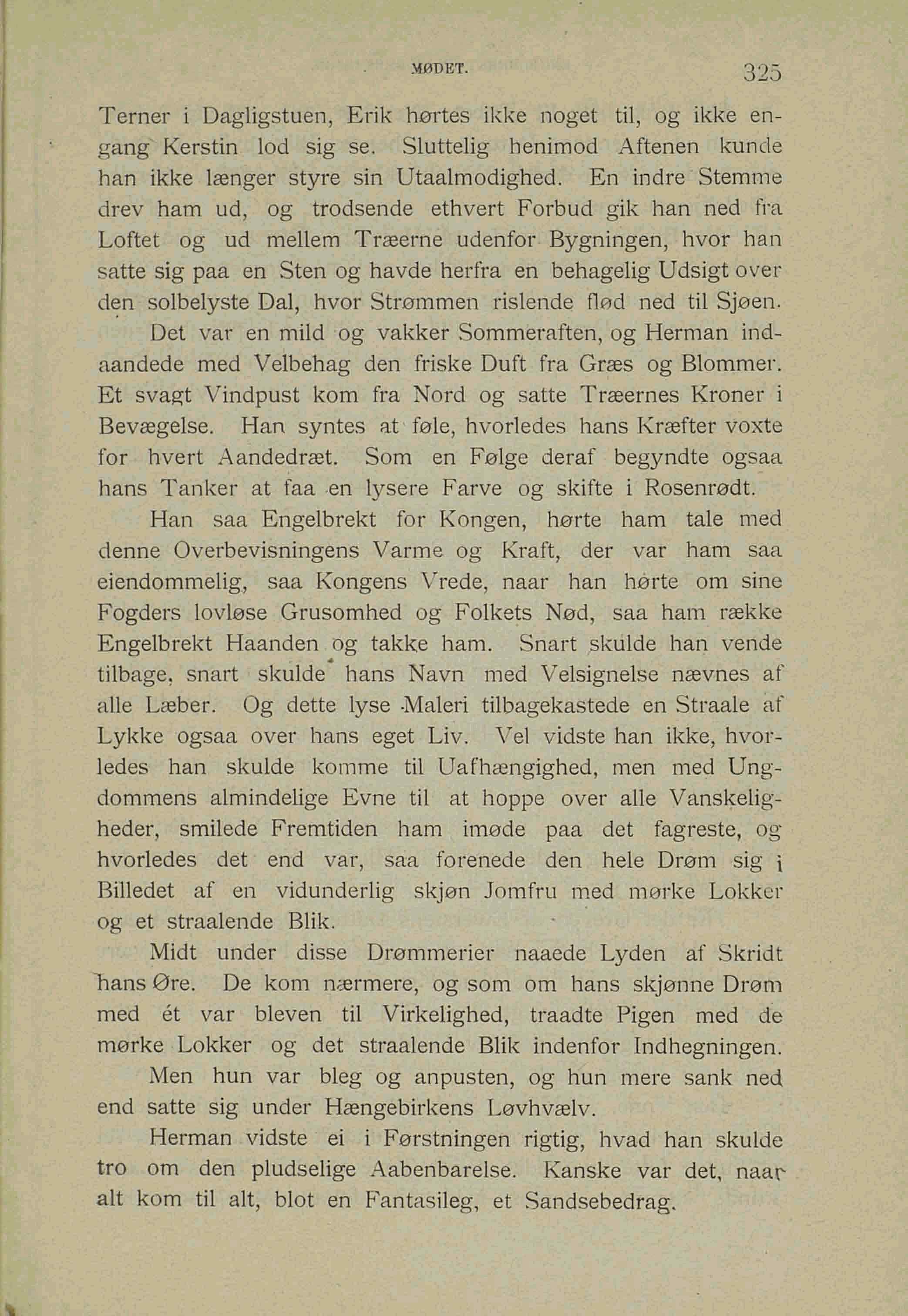 MØDET. 325

Terner i Dagligstuen, Erik hørtes ikke noget til, og ikke engang Kerstin lod sig se. Sluttelig henimod Aftenen kunde han ikke længer styre sin Utaalmodighed. En indre Stemme drev ham ud, og trodsende ethvert Forbud gik han ned fra Loftet og ud mellem Træerne udenfor Bygningen, hvor han satte sig paa en Sten og havde herfra en behagelig Udsigt over den solbelyste Dal, hvor Strømmen rislende flød ned til Sjøen.

Det var en mild og vakker Sommeraften, og Herman indaandede med Velbehag den friske Duft fra Græs og Blommer. Et svagt Vindpust kom fra Nord og satte Træernes Kroner i Bevægelse. Han syntes at føle, hvorledes hans Kræfter voxte for hvert Aandedræt. Som en Følge deraf begyndte ogsaa hans Tanker at faa en lysere Farve og skifte i Rosenrødt.

Han saa Engelbrekt for Kongen, hørte ham tale med denne Overbevisningens Varme og Kraft, der var ham saa eiendommelig, saa Kongens Vrede, naar han hørte om sine Fogders lovløse Grusomhed og Folkets Nød, saa ham række Engelbrekt Haanden og takke ham. Snart skulde han vende tilbage, snart skulde hans Navn med Velsignelse nævnes af alle Læber. Og dette lyse Maleri tilbagekastede en Straale af Lykke ogsaa over hans eget Liv. Vel vidste han ikke, hvorledes han skulde komme til Uafhængighed, men med Ungdommens almindelige Evne til at hoppe over alle Vanskeligheder, smilede Fremtiden ham imøde paa det fagreste, og hvorledes det end var, saa forenede den hele Drøm sig i Billedet af en vidunderlig skjøn Jomfru med mørke Lokker og et straalende Blik.

Midt under disse Drømmerier naaede Lyden af Skridt hans Øre. De kom nærmere, og som om hans skjønne Drøm med ét var bleven til Virkelighed, traadte Pigen med de mørke Lokker og det straalende Blik indenfor Indhegningen.

Men hun var bleg og anpusten, og hun mere sank ned end satte sig under Hængebirkens Løvhvælv.

Herman vidste ei i Førstningen rigtig, hvad han skulde tro om den pludselige Aabenbarelse. Kanske var det, naar alt kom til alt, blot en Fantasileg, et Sandsebedrag.